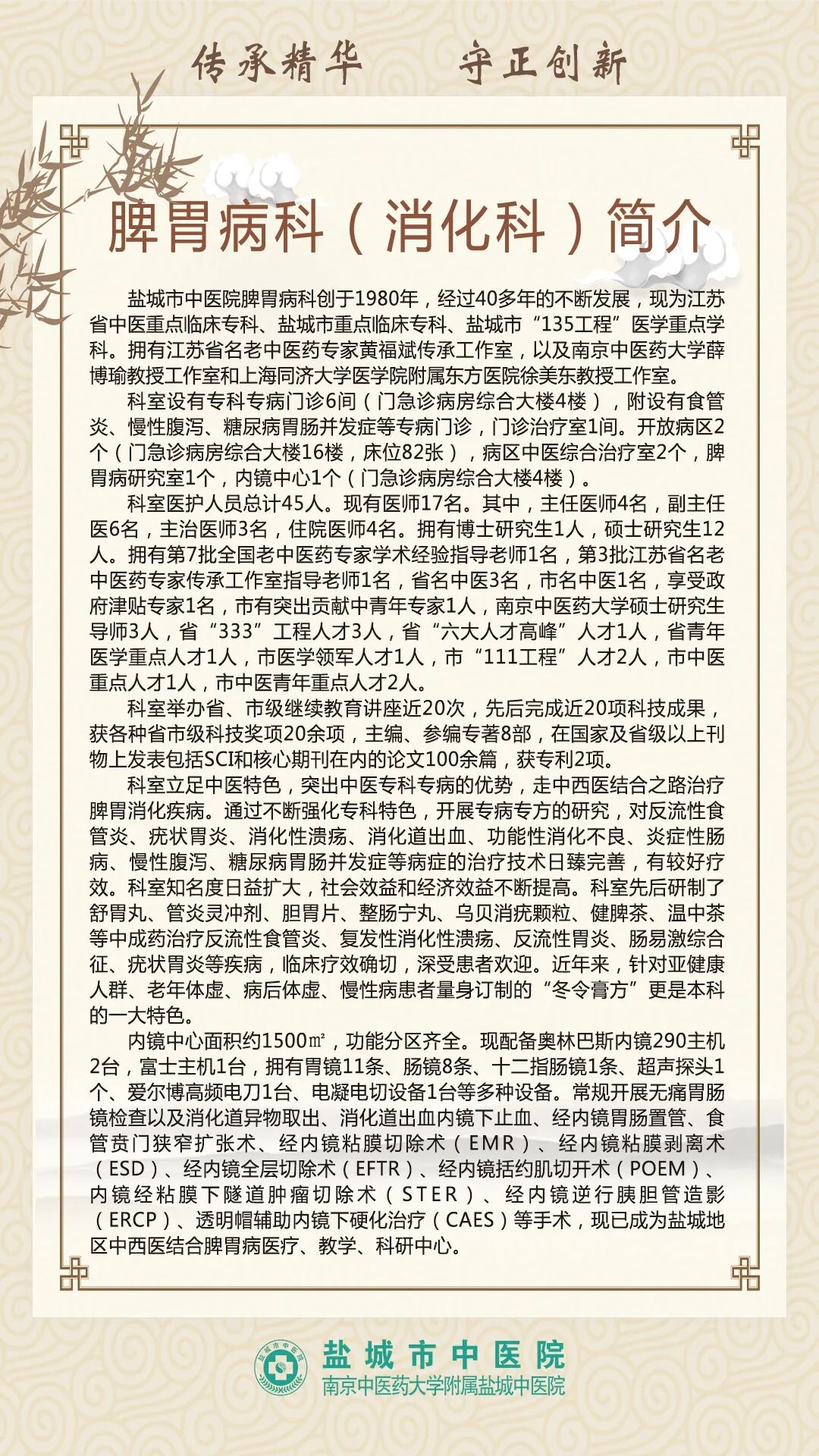 传承精华 守正创新

脾胃病科（消化科）简介

盐城市中医院脾胃病科创于1980年，经过40多年的不断发展，现为江苏省中医重点临床专科、盐城市重点临床专科、盐城市“135工程”医学重点学科。拥有江苏省名老中医药专家黄福斌传承工作室，以及南京中医药大学薛博瑜教授工作室和上海同济大学医学院附属东方医院徐美东教授工作室。

科室设有专科专病门诊6间（门急诊病房综合大楼4楼），附设有食管炎、慢性腹泻、糖尿病胃肠并发症等专病门诊，门诊治疗室1间。开放病区2个（门急诊病房综合大楼16楼，床位82张），病区中医综合治疗室2个，脾胃病研究室1个，内镜中心1个（门急诊病房综合大楼4楼）。

科室医护人员总计45人。现有医师17名。其中，主任医师4名，副主任医6名，主治医师3名，住院医师4名。拥有博士研究生1人，硕士研究生12人。拥有第7批全国老中医药专家学术经验指导老师1名，第3批江苏省名老中医药专家传承工作室指导老师1名，省名中医3名，市名中医1名，享受政府津贴专家1名，市有突出贡献中青年专家1人，南京中医药大学硕士研究生导师3人，省“333”工程人才3人，省“六大人才高峰”人才1人，省青年医学重点人才1人，市医学领军人才1人，市“111工程”人才2人，市中医重点人才1人，市中医青年重点人才2人。

科室举办省、市级继续教育讲座近20次，先后完成近20项科技成果，获各种省市级科技奖项20余项，主编、参编专著8部，在国家及省级以上刊物上发表包括SCI和核心期刊在内的论文100余篇，获专利2项。

科室立足中医特色，突出中医专科专病的优势，走中西医结合之路治疗脾胃消化疾病。通过不断强化专科特色，开展专病专方的研究，对反流性食管炎、疣状胃炎、消化性溃疡、消化道出血、功能性消化不良、炎症性肠病、慢性腹泻、糖尿病胃肠并发症等病症的治疗技术日臻完善，有较好疗效。科室知名度日益扩大，社会效益和经济效益不断提高。科室先后研制了舒胃丸、管炎灵冲剂、胆胃片、整肠宁丸、乌贝消疣颗粒、健脾茶、温中茶等中成药治疗反流性食管炎、复发性消化性溃疡、反流性胃炎、肠易激综合征、疣状胃炎等疾病，临床疗效确切，深受患者欢迎。近年来，针对亚健康人群、老年体虚、病后体虚、慢性病患者量身订制的“冬令膏方”更是本科的一大特色。

内镜中心面积约1500㎡，功能分区齐全。现配备奥林巴斯内镜290主机2台，富士主机1台，拥有胃镜11条、肠镜8条、十二指肠镜1条、超声探头1个、爱尔博高频电刀1台、电凝电切设备1台等多种设备。常规开展无痛胃肠镜检查以及消化道异物取出、消化道出血内镜下止血、经内镜胃肠置管、食管贲门狭窄扩张术、经内镜粘膜切除术（EMR）、经内镜粘膜剥离术（ESD）、经内镜全层切除术（EFTR）、经内镜括约肌切开术（POEM）、内镜经粘膜下隧道肿瘤切除术（STER）、经内镜逆行胰胆管造影（ERCP）、透明帽辅助内镜下硬化治疗（CAES）等手术，现已成为盐城地区中西医结合脾胃病医疗、教学、科研中心。

盐城市中医院
南京中医药大学附属盐城中医院